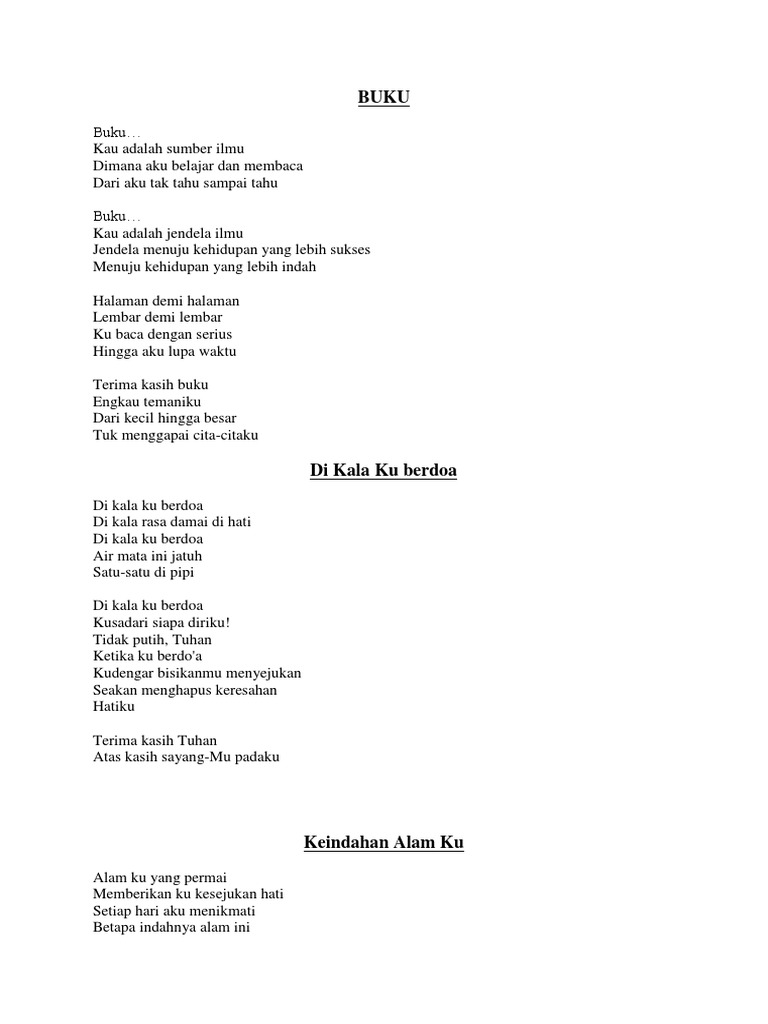 BUKU

Buku…
Kau adalah sumber ilmu
Dimana aku belajar dan membaca
Dari aku tak tahu sampai tahu

Buku…
Kau adalah jendela ilmu
Jendela menuju kehidupan yang lebih sukses
Menuju kehidupan yang lebih indah

Halaman demi halaman
Lembar demi lembar
Ku baca dengan serius
Hingga aku lupa waktu

Terima kasih buku
Engkau temaniku
Dari kecil hingga besar
Tuk menggapai cita-citaku

Di Kala Ku berdoa

Di kala ku berdoa
Di kala rasa damai di hati
Di kala ku berdoa
Air mata ini jatuh
Satu-satu di pipi

Di kala ku berdoa
Kusadari siapa diriku!
Tidak putih, Tuhan
Ketika ku berdo'a
Kudengar bisikanmu menyejukan
Seakan menghapus keresahan
Hatiku

Terima kasih Tuhan
Atas kasih sayang-Mu padaku

Keindahan Alam Ku

Alam ku yang permai
Memberikan ku kesejukan hati
Setiap hari aku menikmati
Betapa indahnya alam ini